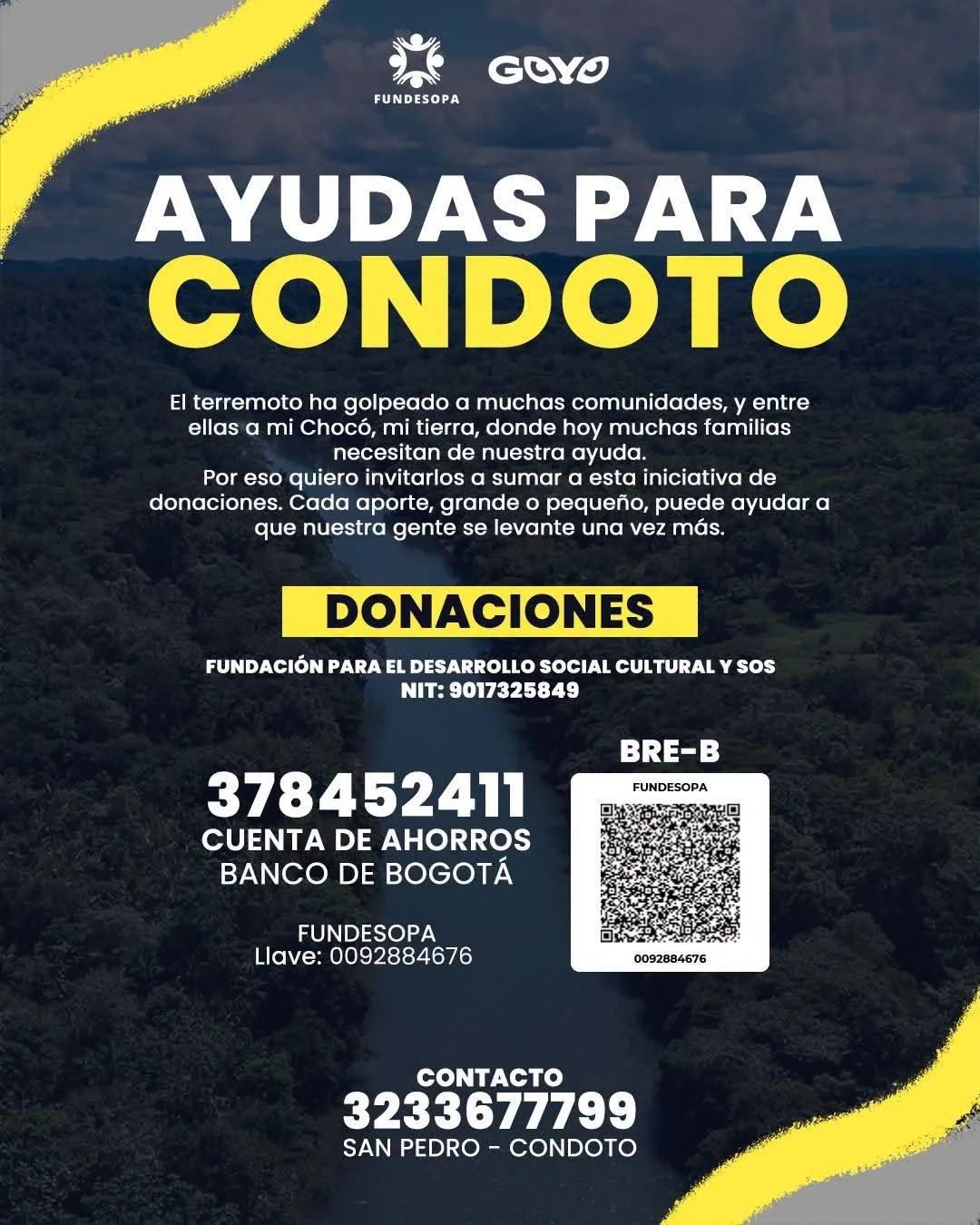 FUNDESOPA

GOYO

AYUDAS PARA CONDOTO

El terremoto ha golpeado a muchas comunidades, y entre ellas a mi Chocó, mi tierra, donde hoy muchas familias necesitan de nuestra ayuda.
Por eso quiero invitarlos a sumar a esta iniciativa de donaciones. Cada aporte, grande o pequeño, puede ayudar a que nuestra gente se levante una vez más.

DONACIONES

FUNDACIÓN PARA EL DESARROLLO SOCIAL CULTURAL Y SOS
NIT: 9017325849

378452411
CUENTA DE AHORROS
BANCO DE BOGOTÁ

FUNDESOPA
Llave: 0092884676

BRE-B
FUNDESOPA
0092884676

CONTACTO
3233677799
SAN PEDRO - CONDOTO